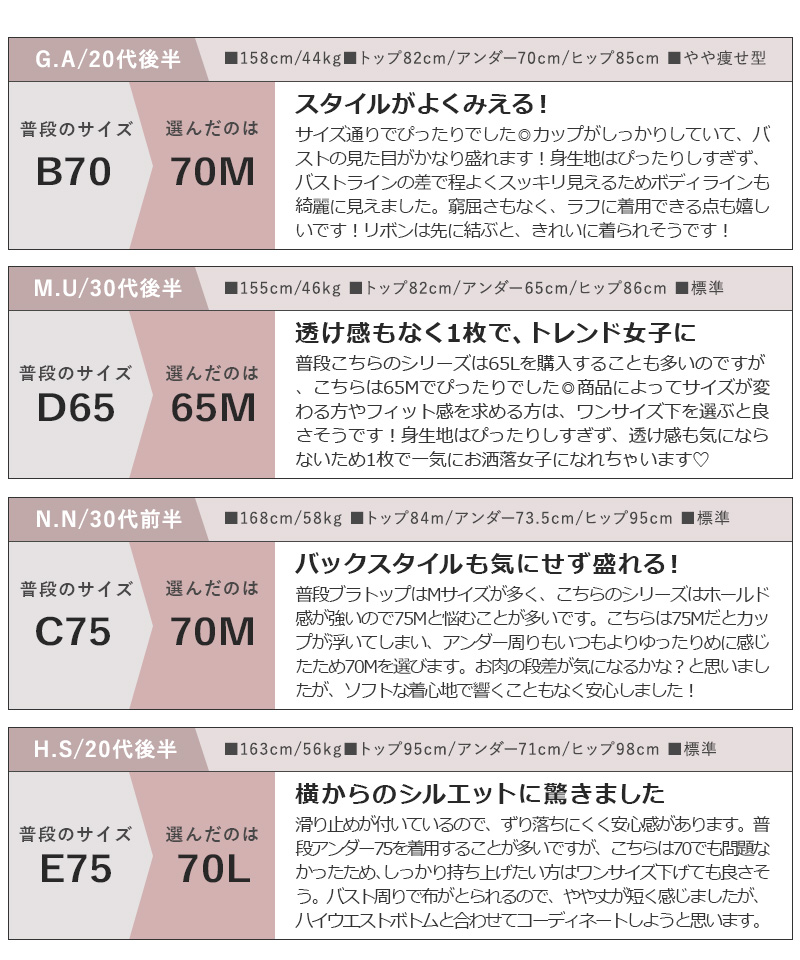 G.A/20代後半

■158cm/44kg■トップ82cm/アンダー70cm/ヒップ85cm ■やや痩せ型

普段のサイズ
B70

選んだのは
70M

スタイルがよくみえる!

サイズ通りでぴったりでした◎カップがしっかりしていて、バストの見た目がかなり盛れます!身生地はぴったりしすぎず、バストラインの差で程よくスッキリ見えるためボディラインも綺麗に見えました。窮屈さもなく、ラフに着用できる点も嬉しいです!リボンは先に結ぶと、きれいに着られそうです!

M.U/30代後半

■155cm/46kg ■トップ82cm/アンダー65cm/ヒップ86cm ■標準

普段のサイズ
D65

選んだのは
65M

透け感もなく1枚で、トレンド女子に

普段こちらのシリーズは65Lを購入することも多いのですが、こちらは65Mでぴったりでした◎商品によってサイズが変わる方やフィット感を求める方は、ワンサイズ下を選ぶと良さそうです!身生地はぴったりしすぎず、透け感も気にならないため1枚で一気にお洒落女子になれちゃいます♡

N.N/30代前半

■168cm/58kg ■トップ84m/アンダー73.5cm/ヒップ95cm ■標準

普段のサイズ
C75

選んだのは
70M

バックスタイルも気にせず盛れる!

普段ブラトップはMサイズが多く、こちらのシリーズはホールド感が強いので75Mと悩むことが多いです。こちらは75Mだとカップが浮いてしまい、アンダー周りもいつもよりゆったりめに感じたため70Mを選びます。お肉の段差が気になるかな?と思いましたが、ソフトな着心地で響くこともなく安心しました!

H.S/20代後半

■163cm/56kg■トップ95cm/アンダー71cm/ヒップ98cm ■標準

普段のサイズ
E75

選んだのは
70L

横からのシルエットに驚きました

滑り止めが付いているので、ずり落ちにくく安心感があります。普段アンダー75を着用することが多いですが、こちらは70でも問題なかったため、しっかり持ち上げたい方はワンサイズ下げても良さそう。バスト周りで布がとられるので、やや丈が短く感じましたが、ハイウエストボトムと合わせてコーディネートしようと思います。